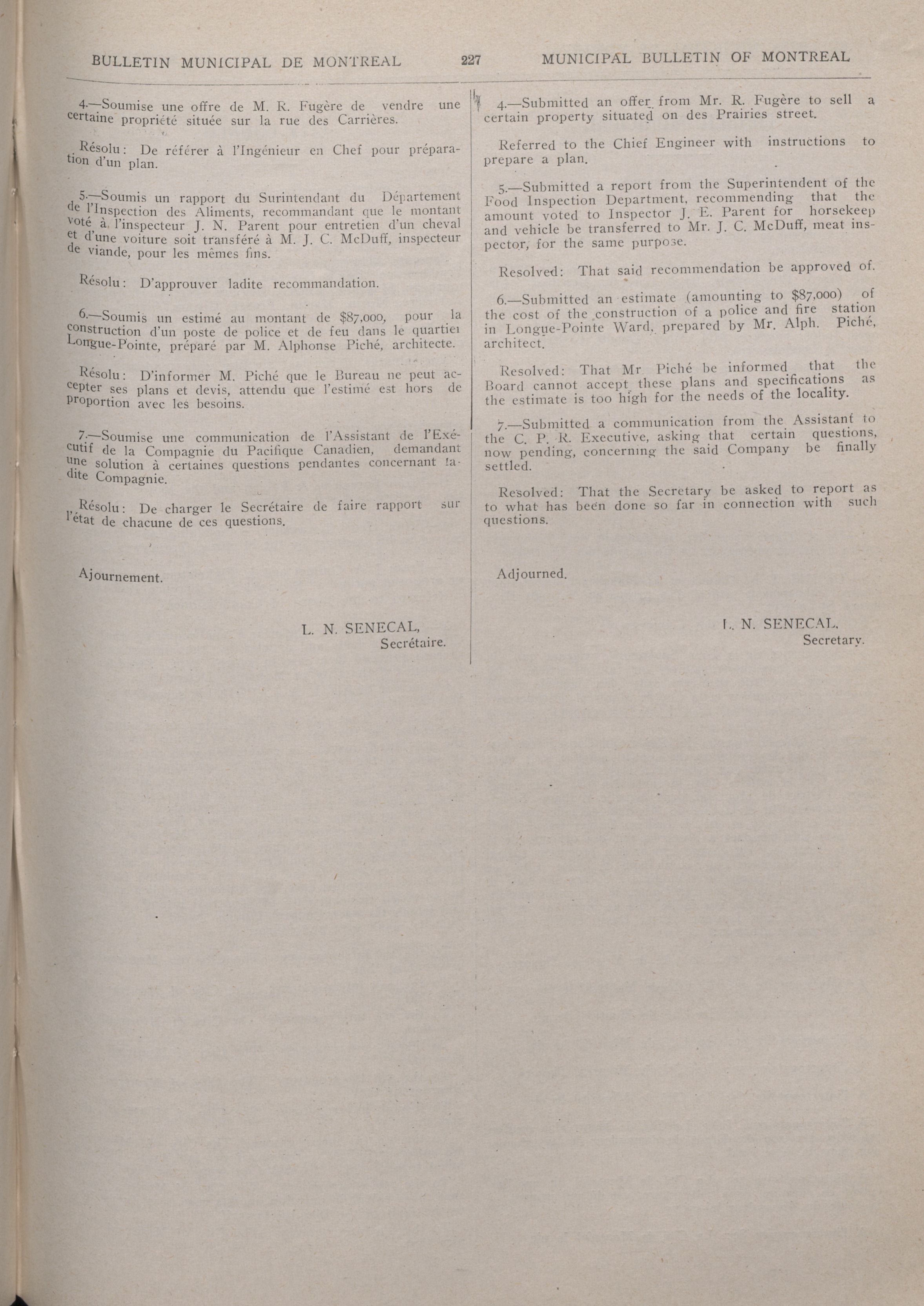 BULLETIN MUNICIPAL DE MONTREAL 227 MUNICIPAL BULLETIN OF MONTREAL

4.—Soumise une offre de M. R. Fugère de vendre une certaine propriété située sur la rue des Carrières.

Résolu: De référer à l'Ingénieur en Chef pour préparation d'un plan.

5.—Soumis un rapport du Surintendant du Département de l'Inspection des Aliments, recommandant que le montant voté à l'inspecteur J. N. Parent pour entretien d'un cheval et d'une voiture soit transféré à M. J. C. McDuff, inspecteur de viande, pour les mêmes fins.

Résolu: D'approuver ladite recommandation.

6.—Soumis un estimé au montant de $87,000, pour la construction d'un poste de police et de feu dans le quartier Longue-Pointe, préparé par M. Alphonse Piché, architecte.

Résolu: D'informer M. Piché que le Bureau ne peut accepter ses plans et devis, attendu que l'estimé est hors de proportion avec les besoins.

7.—Soumise une communication de l'Assistant de l'Exécutif de la Compagnie du Pacifique Canadien, demandant une solution à certaines questions pendantes concernant ladite Compagnie.

Résolu: De charger le Secrétaire de faire rapport sur l'état de chacune de ces questions.

Ajournement.

L. N. SENECAL,
Secrétaire.

4.—Submitted an offer from Mr. R. Fugère to sell a certain property situated on des Prairies street.

Referred to the Chief Engineer with instructions to prepare a plan.

5.—Submitted a report from the Superintendent of the Food Inspection Department, recommending that the amount voted to Inspector J. E. Parent for horsekeep and vehicle be transferred to Mr. J. C. McDuff, meat inspector, for the same purpose.

Resolved: That said recommendation be approved of.

6.—Submitted an estimate (amounting to $87,000) of the cost of the construction of a police and fire station in Longue-Pointe Ward, prepared by Mr. Alph. Piché, architect.

Resolved: That Mr Piché be informed that the Board cannot accept these plans and specifications as the estimate is too high for the needs of the locality.

7.—Submitted a communication from the Assistant to the C. P. R. Executive, asking that certain questions, now pending, concerning the said Company be finally settled.

Resolved: That the Secretary be asked to report as to what has been done so far in connection with such questions.

Adjourned.

L. N. SENECAL,
Secretary.